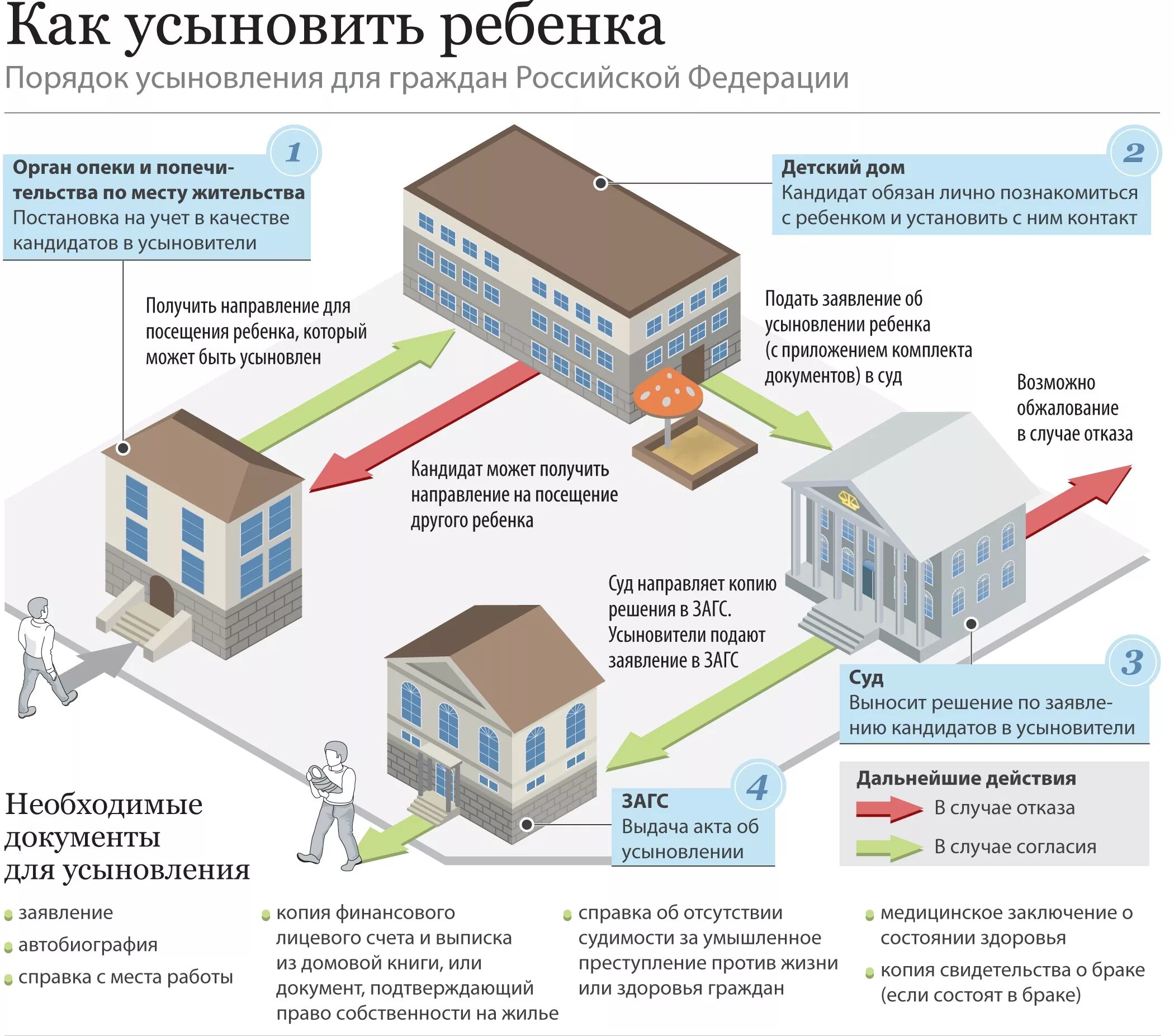 Как усыновить ребенка

Порядок усыновления для граждан Российской Федерации

1

Орган опеки и попечительства по месту жительства
Постановка на учет в качестве кандидатов в усыновители

2

Детский дом
Кандидат обязан лично познакомиться с ребенком и установить с ним контакт

Получить направление для посещения ребенка, который может быть усыновлен

Подать заявление об усыновлении ребенка (с приложением комплекта документов) в суд

Возможно обжалование в случае отказа

Кандидат может получить направление на посещение другого ребенка

Суд направляет копию решения в ЗАГС. Усыновители подают заявление в ЗАГС

3

Суд
Выносит решение по заявлению кандидатов в усыновители

4

ЗАГС
Выдача акта об усыновлении

Дальнейшие действия
В случае отказа
В случае согласия

Необходимые документы для усыновления

заявление
автобиография
справка с места работы

копия финансового лицевого счета и выписка из домовой книги, или документ, подтверждающий право собственности на жилье

справка об отсутствии судимости за умышленное преступление против жизни или здоровья граждан

медицинское заключение о состоянии здоровья
копия свидетельства о браке (если состоят в браке)